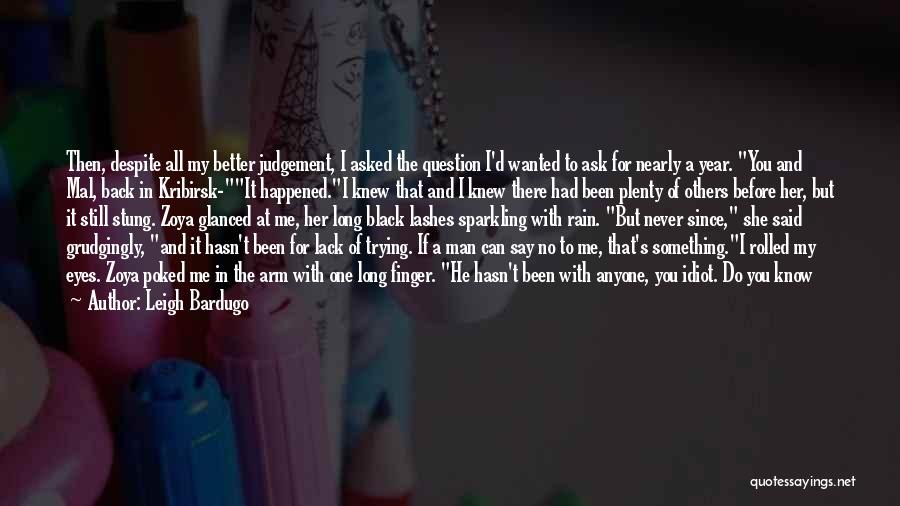 Then, despite all my better judgement, I asked the question I'd wanted to ask for nearly a year. "You and Mal, back in Kribirsk-""It happened."I knew that and I knew there had been plenty of others before her, but it still stung. Zoya glanced at me, her long black lashes sparkling with rain. "But never since," she said grudgingly, "and it hasn't been for lack of trying. If a man can say no to me, that's something."I rolled my eyes. Zoya poked me in the arm with one long finger. "He hasn't been with anyone, you idiot. Do you know

— Author: Leigh Bardugo

quotessayings.net